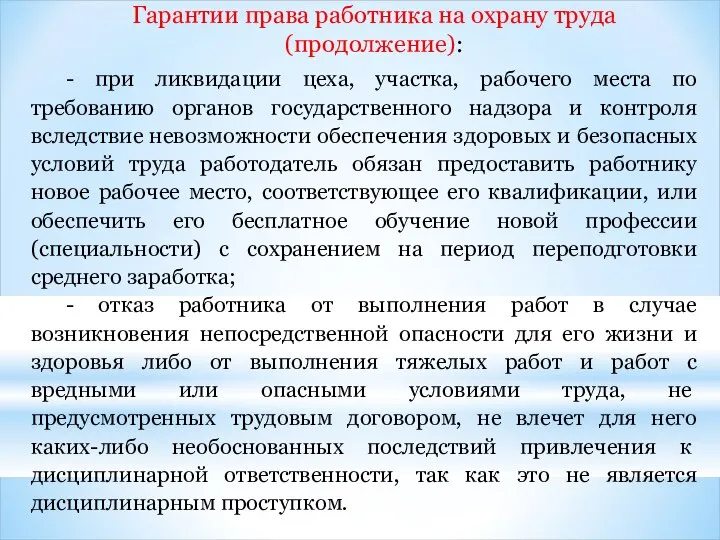 Гарантии права работника на охрану труда (продолжение):

- при ликвидации цеха, участка, рабочего места по требованию органов государственного надзора и контроля вследствие невозможности обеспечения здоровых и безопасных условий труда работодатель обязан предоставить работнику новое рабочее место, соответствующее его квалификации, или обеспечить его бесплатное обучение новой профессии (специальности) с сохранением на период переподготовки среднего заработка;

- отказ работника от выполнения работ в случае возникновения непосредственной опасности для его жизни и здоровья либо от выполнения тяжелых работ и работ с вредными или опасными условиями труда, не предусмотренных трудовым договором, не влечет для него каких-либо необоснованных последствий привлечения к дисциплинарной ответственности, так как это не является дисциплинарным проступком.